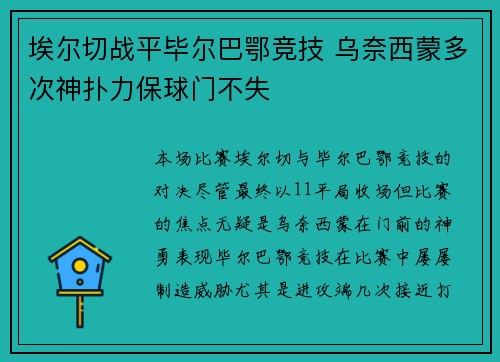 埃尔切战平毕尔巴鄂竞技 乌奈西蒙多次神扑力保球门不失

本场比赛埃尔切与毕尔巴鄂竞技的对决尽管最终以11平局收场但比赛的焦点无疑是乌奈西蒙在门前的神勇表现毕尔巴鄂竞技在比赛中屡屡制造威胁尤其是进攻端几次接近打